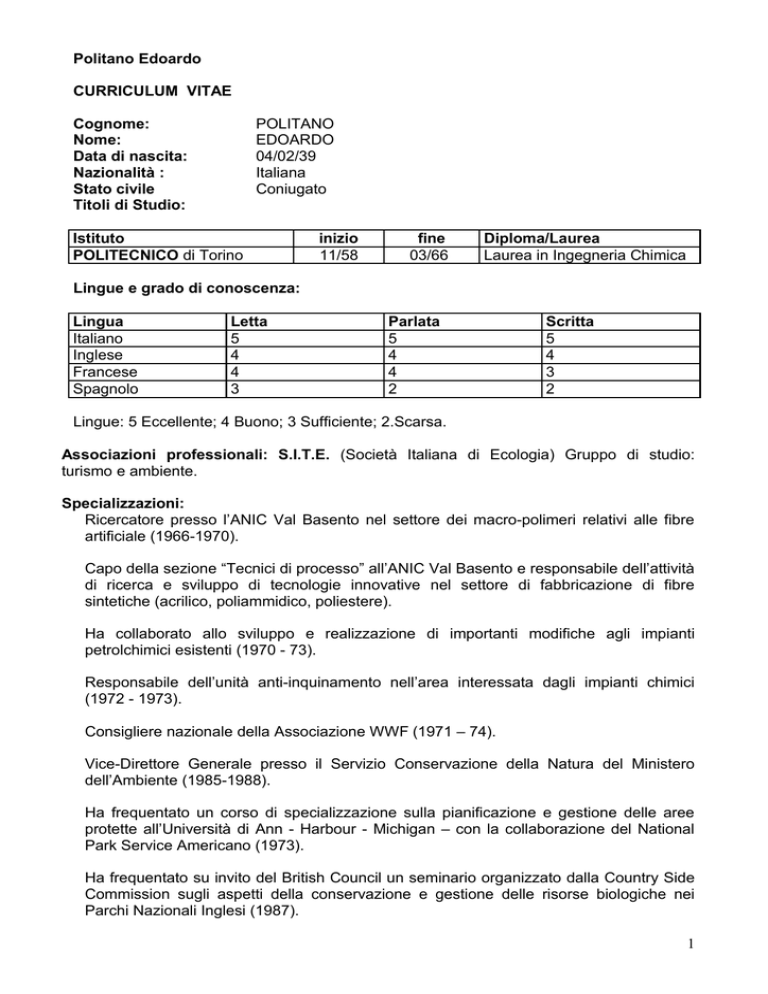 Politano Edoardo

CURRICULUM VITAE

Cognome: POLITANO
Nome: EDOARDO
Data di nascita: 04/02/39
Nazionalità : Italiana
Stato civile Coniugato
Titoli di Studio:

| Istituto | inizio | fine | Diploma/Laurea |
|---|---|---|---|
| POLITECNICO di Torino | 11/58 | 03/66 | Laurea in Ingegneria Chimica |

Lingue e grado di conoscenza:

| Lingua | Letta | Parlata | Scritta |
|---|---|---|---|
| Italiano | 5 | 5 | 5 |
| Inglese | 4 | 4 | 4 |
| Francese | 4 | 4 | 3 |
| Spagnolo | 3 | 2 | 2 |

Lingue: 5 Eccellente; 4 Buono; 3 Sufficiente; 2.Scarsa.

Associazioni professionali: S.I.T.E. (Società Italiana di Ecologia) Gruppo di studio: turismo e ambiente.

Specializzazioni:
Ricercatore presso l'ANIC Val Basento nel settore dei macro-polimeri relativi alle fibre artificiale (1966-1970).

Capo della sezione "Tecnici di processo" all'ANIC Val Basento e responsabile dell'attività di ricerca e sviluppo di tecnologie innovative nel settore di fabbricazione di fibre sintetiche (acrilico, poliammidico, poliestere).

Ha collaborato allo sviluppo e realizzazione di importanti modifiche agli impianti petrolchimici esistenti (1970 - 73).

Responsabile dell'unità anti-inquinamento nell'area interessata dagli impianti chimici (1972 - 1973).

Consigliere nazionale della Associazione WWF (1971 – 74).

Vice-Direttore Generale presso il Servizio Conservazione della Natura del Ministero dell'Ambiente (1985-1988).

Ha frequentato un corso di specializzazione sulla pianificazione e gestione delle aree protette all'Università di Ann - Harbour - Michigan – con la collaborazione del National Park Service Americano (1973).

Ha frequentato su invito del British Council un seminario organizzato dalla Country Side Commission sugli aspetti della conservazione e gestione delle risorse biologiche nei Parchi Nazionali Inglesi (1987).

1